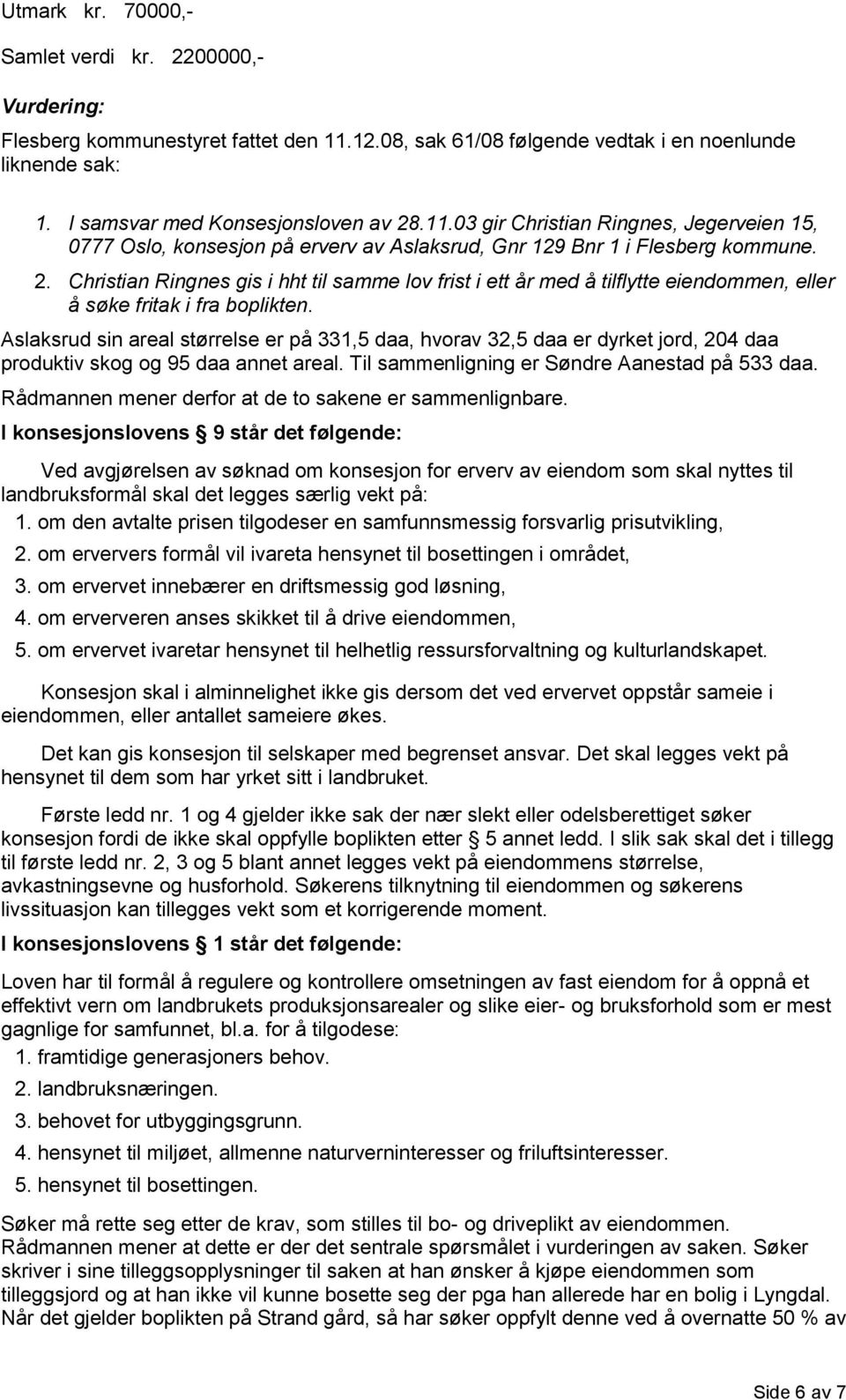 Utmark kr. 70000,-

Samlet verdi kr. 2200000,-

Vurdering:

Flesberg kommunestyret fattet den 11.12.08, sak 61/08 følgende vedtak i en noenlunde liknende sak:

1. I samsvar med Konsesjonsloven av 28.11.03 gir Christian Ringnes, Jegerveien 15, 0777 Oslo, konsesjon på erverv av Aslaksrud, Gnr 129 Bnr 1 i Flesberg kommune.
2. Christian Ringnes gis i hht til samme lov frist i ett år med å tilflytte eiendommen, eller å søke fritak i fra boplikten.

Aslaksrud sin areal størrelse er på 331,5 daa, hvorav 32,5 daa er dyrket jord, 204 daa produktiv skog og 95 daa annet areal. Til sammenligning er Søndre Aanestad på 533 daa.

Rådmannen mener derfor at de to sakene er sammenlignbare.

I konsesjonslovens § 9 står det følgende:

Ved avgjørelsen av søknad om konsesjon for erverv av eiendom som skal nyttes til landbruksformål skal det legges særlig vekt på:

1. om den avtalte prisen tilgodeser en samfunnsmessig forsvarlig prisutvikling,
2. om erververs formål vil ivareta hensynet til bosettingen i området,
3. om ervervet innebærer en driftsmessig god løsning,
4. om erververen anses skikket til å drive eiendommen,
5. om ervervet ivaretar hensynet til helhetlig ressursforvaltning og kulturlandskapet.

Konsesjon skal i alminnelighet ikke gis dersom det ved ervervet oppstår sameie i eiendommen, eller antallet sameiere økes.

Det kan gis konsesjon til selskaper med begrenset ansvar. Det skal legges vekt på hensynet til dem som har yrket sitt i landbruket.

Første ledd nr. 1 og 4 gjelder ikke sak der nær slekt eller odelsberettiget søker konsesjon fordi de ikke skal oppfylle boplikten etter § 5 annet ledd. I slik sak skal det i tillegg til første ledd nr. 2, 3 og 5 blant annet legges vekt på eiendommens størrelse, avkastningsevne og husforhold. Søkerens tilknytning til eiendommen og søkerens livssituasjon kan tillegges vekt som et korrigerende moment.

I konsesjonslovens § 1 står det følgende:

Loven har til formål å regulere og kontrollere omsetningen av fast eiendom for å oppnå et effektivt vern om landbrukets produksjonsarealer og slike eier- og bruksforhold som er mest gagnlige for samfunnet, bl.a. for å tilgodese:

1. framtidige generasjoners behov.
2. landbruksnæringen.
3. behovet for utbyggingsgrunn.
4. hensynet til miljøet, allmenne naturverninteresser og friluftsinteresser.
5. hensynet til bosettingen.

Søker må rette seg etter de krav, som stilles til bo- og driveplikt av eiendommen. Rådmannen mener at dette er der det sentrale spørsmålet i vurderingen av saken. Søker skriver i sine tilleggsopplysninger til saken at han ønsker å kjøpe eiendommen som tilleggsjord og at han ikke vil kunne bosette seg der pga han allerede har en bolig i Lyngdal. Når det gjelder boplikten på Strand gård, så har søker oppfylt denne ved å overnatte 50 % av

Side 6 av 7